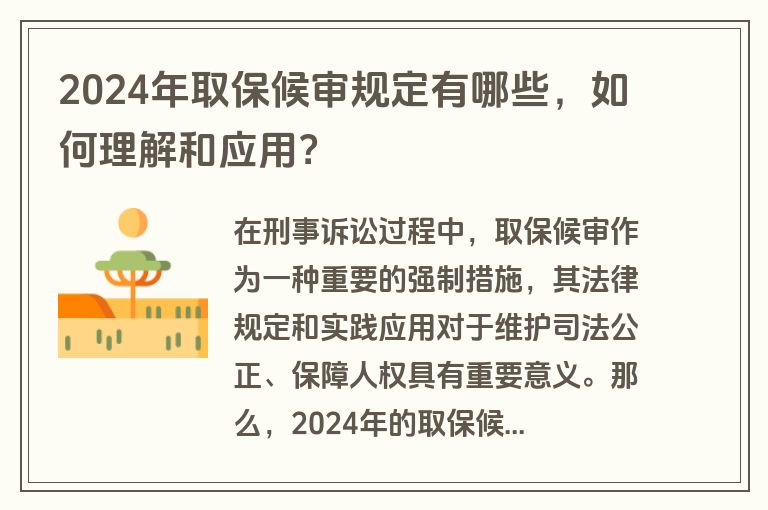 2024年取保候审规定有哪些，如何理解和应用？

在刑事诉讼过程中，取保候审作为一种重要的强制措施，其法律规定和实践应用对于维护司法公正、保障人权具有重要意义。那么，2024年的取保候...